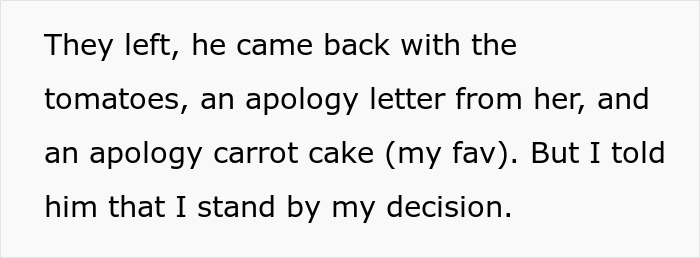 They left, he came back with the tomatoes, an apology letter from her, and an apology carrot cake (my fav). But I told him that I stand by my decision.